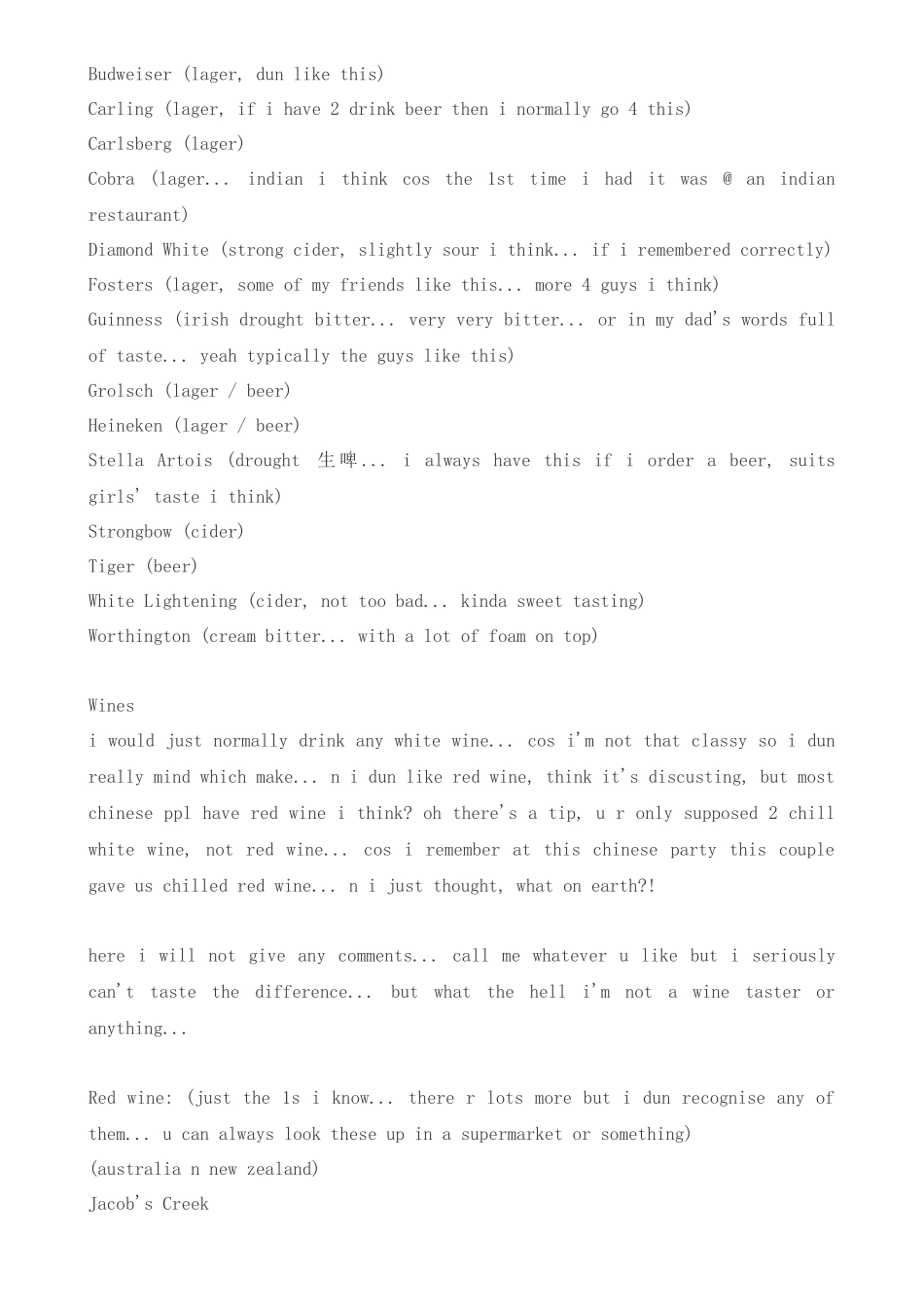 Budweiser (lager, dun like this)
Carling (lager, if i have 2 drink beer then i normally go 4 this)
Carlsberg (lager)
Cobra (lager... indian i think cos the 1st time i had it was @ an indian restaurant)
Diamond White (strong cider, slightly sour i think... if i remembered correctly)
Fosters (lager, some of my friends like this... more 4 guys i think)
Guinness (irish drought bitter... very very bitter... or in my dad's words full of taste... yeah typically the guys like this)
Grolsch (lager / beer)
Heineken (lager / beer)
Stella Artois (drought 生啤... i always have this if i order a beer, suits girls' taste i think)
Strongbow (cider)
Tiger (beer)
White Lightening (cider, not too bad... kinda sweet tasting)
Worthington (cream bitter... with a lot of foam on top)

Wines
i would just normally drink any white wine... cos i'm not that classy so i dun really mind which make... n i dun like red wine, think it's discusting, but most chinese ppl have red wine i think? oh there's a tip, u r only supposed 2 chill white wine, not red wine... cos i remember at this chinese party this couple gave us chilled red wine... n i just thought, what on earth?!

here i will not give any comments... call me whatever u like but i seriously can't taste the difference... but what the hell i'm not a wine taster or anything...

Red wine: (just the 1s i know... there r lots more but i dun recognise any of them... u can always look these up in a supermarket or something)
(australia n new zealand)
Jacob's Creek